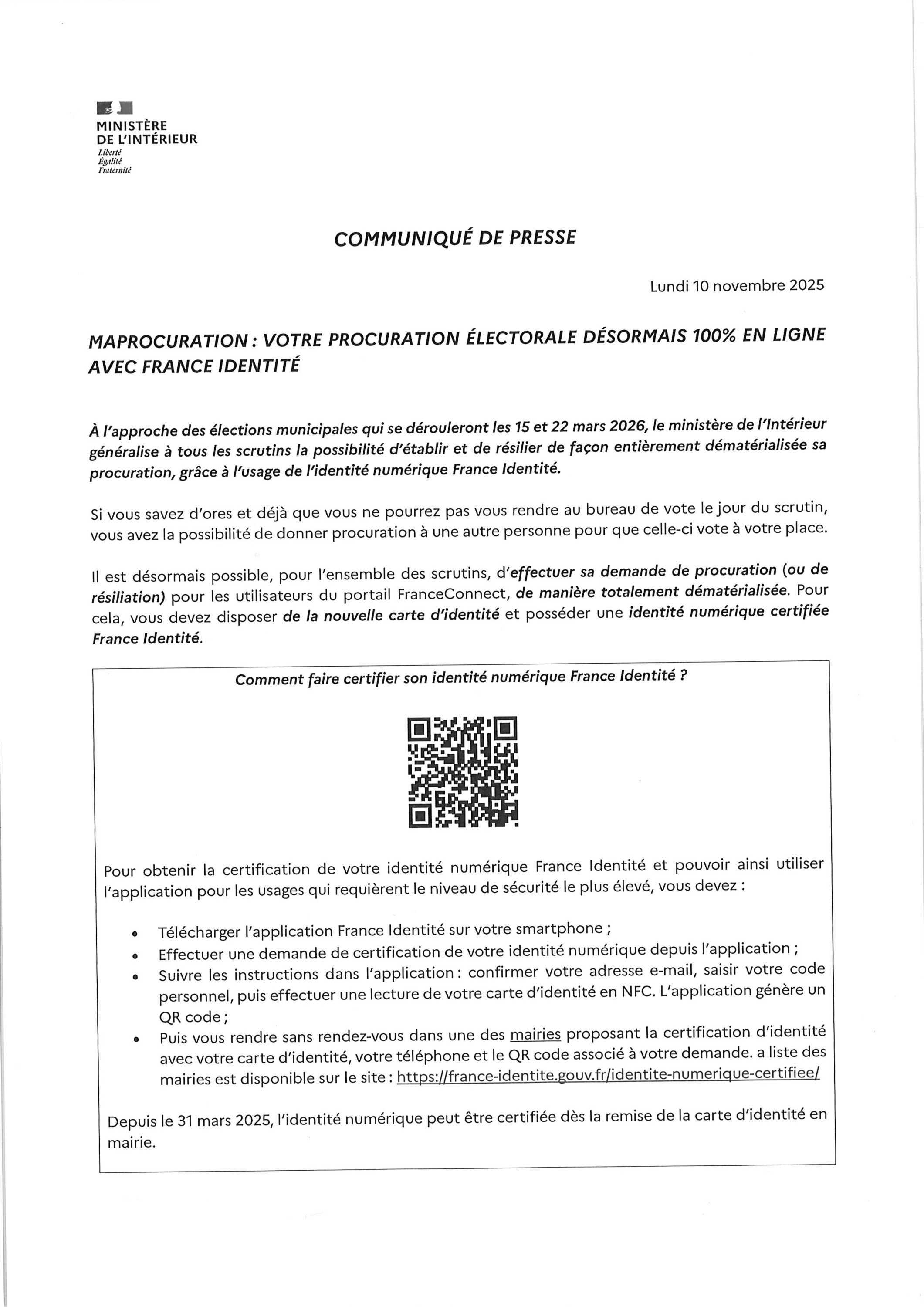 MINISTÈRE
DE L'INTÉRIEUR
Liberté
Égalité
Fraternité

COMMUNIQUÉ DE PRESSE

Lundi 10 novembre 2025

MAPROCURATION : VOTRE PROCURATION ÉLECTORALE DÉSORMAIS 100% EN LIGNE AVEC FRANCE IDENTITÉ

À l'approche des élections municipales qui se dérouleront les 15 et 22 mars 2026, le ministère de l'Intérieur généralise à tous les scrutins la possibilité d'établir et de résilier de façon entièrement dématérialisée sa procuration, grâce à l'usage de l'identité numérique France Identité.

Si vous savez d'ores et déjà que vous ne pourrez pas vous rendre au bureau de vote le jour du scrutin, vous avez la possibilité de donner procuration à une autre personne pour que celle-ci vote à votre place.

Il est désormais possible, pour l'ensemble des scrutins, d'effectuer sa demande de procuration (ou de résiliation) pour les utilisateurs du portail FranceConnect, de manière totalement dématérialisée. Pour cela, vous devez disposer de la nouvelle carte d'identité et posséder une identité numérique certifiée France Identité.

Comment faire certifier son identité numérique France Identité ?

Pour obtenir la certification de votre identité numérique France Identité et pouvoir ainsi utiliser l'application pour les usages qui requièrent le niveau de sécurité le plus élevé, vous devez :

• Télécharger l'application France Identité sur votre smartphone ;
• Effectuer une demande de certification de votre identité numérique depuis l'application ;
• Suivre les instructions dans l'application : confirmer votre adresse e-mail, saisir votre code personnel, puis effectuer une lecture de votre carte d'identité en NFC. L'application génère un QR code ;
• Puis vous rendre sans rendez-vous dans une des mairies proposant la certification d'identité avec votre carte d'identité, votre téléphone et le QR code associé à votre demande. a liste des mairies est disponible sur le site : https://france-identite.gouv.fr/identite-numerique-certifiee/

Depuis le 31 mars 2025, l'identité numérique peut être certifiée dès la remise de la carte d'identité en mairie.